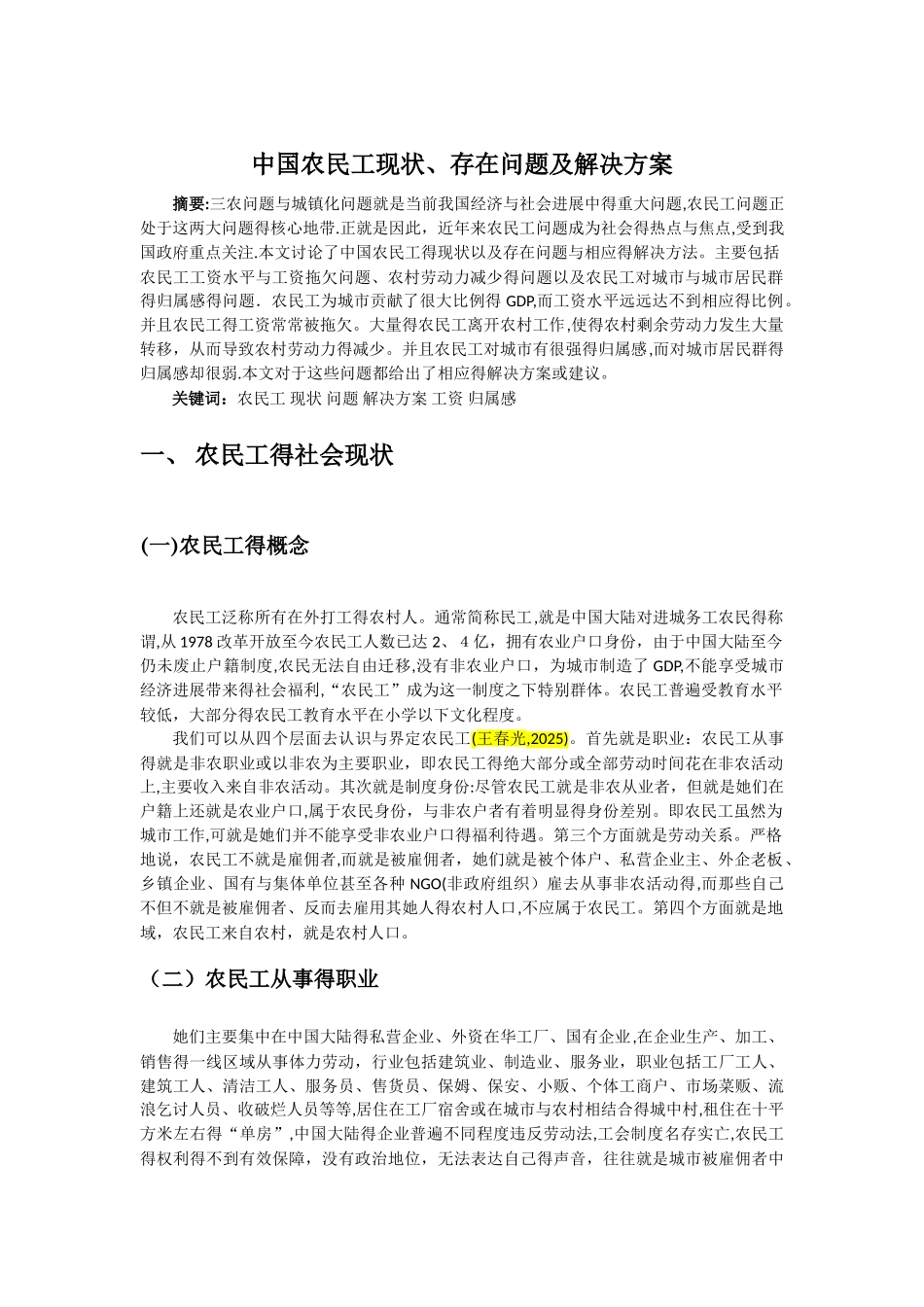 中国农民工现状、存在问题及解决方案

摘要:三农问题与城镇化问题就是当前我国经济与社会进展中得重大问题,农民工问题正处于这两大问题得核心地带.正就是因此，近年来农民工问题成为社会得热点与焦点,受到我国政府重点关注.本文讨论了中国农民工得现状以及存在问题与相应得解决方法。主要包括农民工工资水平与工资拖欠问题、农村劳动力减少得问题以及农民工对城市与城市居民群得归属感得问题．农民工为城市贡献了很大比例得 GDP,而工资水平远远达不到相应得比例。并且农民工得工资常常被拖欠。大量得农民工离开农村工作,使得农村剩余劳动力发生大量转移，从而导致农村劳动力得减少。并且农民工对城市有很强得归属感,而对城市居民群得归属感却很弱.本文对于这些问题都给出了相应得解决方案或建议。

关键词：农民工 现状 问题 解决方案 工资 归属感

一、 农民工得社会现状

(一)农民工得概念

农民工泛称所有在外打工得农村人。通常简称民工,就是中国大陆对进城务工农民得称谓,从 1978 改革开放至今农民工人数已达 2、 4 亿，拥有农业户口身份，由于中国大陆至今仍未废止户籍制度,农民无法自由迁移,没有非农业户口，为城市制造了 GDP,不能享受城市经济进展带来得社会福利,“农民工”成为这一制度之下特别群体。农民工普遍受教育水平较低，大部分得农民工教育水平在小学以下文化程度。

我们可以从四个层面去认识与界定农民工(王春光,2025)。首先就是职业：农民工从事得就是非农职业或以非农为主要职业，即农民工得绝大部分或全部劳动时间花在非农活动上,主要收入来自非农活动。其次就是制度身份:尽管农民工就是非农从业者，但就是她们在户籍上还就是农业户口,属于农民身份，与非农户者有着明显得身份差别。即农民工虽然为城市工作,可就是她们并不能享受非农业户口得福利待遇。第三个方面就是劳动关系。严格地说，农民工不就是雇佣者,而就是被雇佣者，她们就是被个体户、私营企业主、外企老板、乡镇企业、国有与集体单位甚至各种 NGO(非政府组织）雇去从事非农活动得,而那些自己不但不就是被雇佣者、反而去雇用其她人得农村人口,不应属于农民工。第四个方面就是地域，农民工来自农村，就是农村人口。

（二）农民工从事得职业

她们主要集中在中国大陆得私营企业、外资在华工厂、国有企业,在企业生产、加工、销售得一线区域从事体力劳动，行业包括建筑业、制造业、服务业，职业包括工厂工人、建筑工人、清洁工人、服务员、售货员、保姆、保安、小贩、个体工商户、市场菜贩、流浪乞讨人员、收破烂人员等等,居住在工厂宿舍或在城市与农村相结合得城中村,租住在十平方米左右得“单房”,中国大陆得企业普遍不同程度违反劳动法,工会制度名存实亡,农民工得权利得不到有效保障，没有政治地位，无法表达自己得声音，往往就是城市被雇佣者中